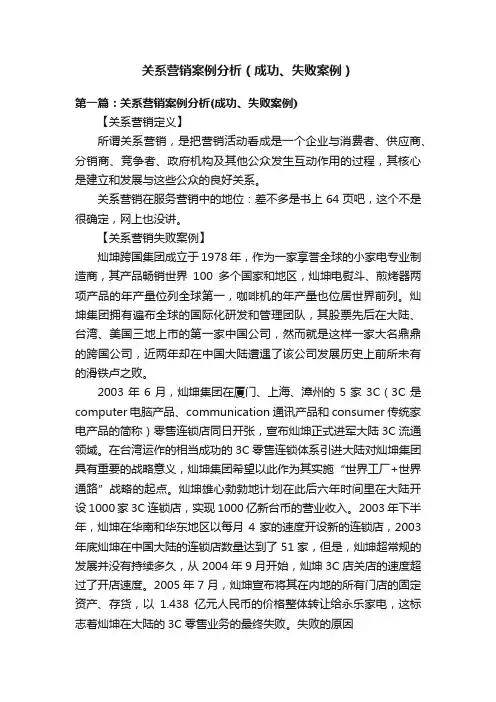 关系营销案例分析（成功、失败案例）

第一篇：关系营销案例分析(成功、失败案例)

【关系营销定义】

所谓关系营销，是把营销活动看成是一个企业与消费者、供应商、分销商、竞争者、政府机构及其他公众发生互动作用的过程，其核心是建立和发展与这些公众的良好关系。

关系营销在服务营销中的地位：差不多是书上 64 页吧，这个不是很确定，网上也没讲。

【关系营销失败案例】

灿坤跨国集团成立于 1978 年，作为一家享誉全球的小家电专业制造商，其产品畅销世界 100 多个国家和地区，灿坤电熨斗、煎烤器两项产品的年产量位列全球第一，咖啡机的年产量也位居世界前列。灿坤集团拥有遍布全球的国际化研发和管理团队，其股票先后在大陆、台湾、美国三地上市的第一家中国公司，然而就是这样一家大名鼎鼎的跨国公司，近两年却在中国大陆遭遇了该公司发展历史上前所未有的滑铁卢之败。

2003 年 6 月，灿坤集团在厦门、上海、漳州的 5 家 3C（3C 是 computer 电脑产品、communication 通讯产品和 consumer 传统家电产品的简称）零售连锁店同日开张，宣布灿坤正式进军大陆 3C 流通领域。在台湾运作的相当成功的 3C 零售连锁体系引进大陆对灿坤集团具有重要的战略意义，灿坤集团希望以此作为其实施“世界工厂+世界通路”战略的起点。灿坤雄心勃勃地计划在此后六年时间里在大陆开设 1000 家 3C 连锁店，实现 1000 亿新台币的营业收入。2003 年下半年，灿坤在华南和华东地区以每月 4 家的速度开设新的连锁店，2003 年底灿坤在中国大陆的连锁店数量达到了 51 家，但是，灿坤超常规的发展并没有持续多久，从 2004 年 9 月开始，灿坤 3C 店关店的速度超过了开店速度。2005 年 7 月，灿坤宣布将其在内地的所有门店的固定资产、存货，以 1.438 亿元人民币的价格整体转让给永乐家电，这标志着灿坤在大陆的 3C 零售业务的最终失败。失败的原因